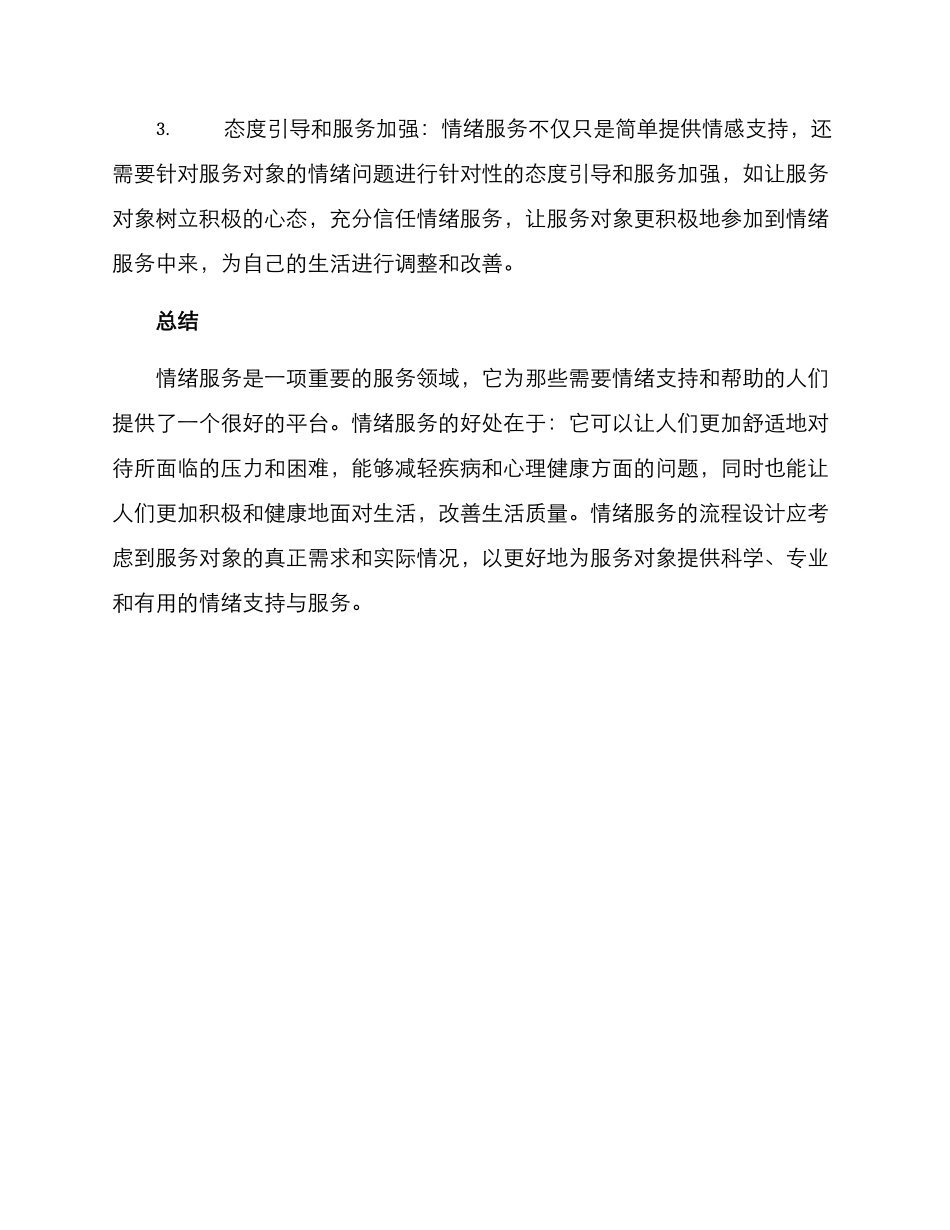 3. 态度引导和服务加强：情绪服务不仅只是简单提供情感支持，还需要针对服务对象的情绪问题进行针对性的态度引导和服务加强，如让服务对象树立积极的心态，充分信任情绪服务，让服务对象更积极地参加到情绪服务中来，为自己的生活进行调整和改善。

总结

情绪服务是一项重要的服务领域，它为那些需要情绪支持和帮助的人们提供了一个很好的平台。情绪服务的好处在于：它可以让人们更加舒适地对待所面临的压力和困难，能够减轻疾病和心理健康方面的问题，同时也能让人们更加积极和健康地面对生活，改善生活质量。情绪服务的流程设计应考虑到服务对象的真正需求和实际情况，以更好地为服务对象提供科学、专业和有用的情绪支持与服务。